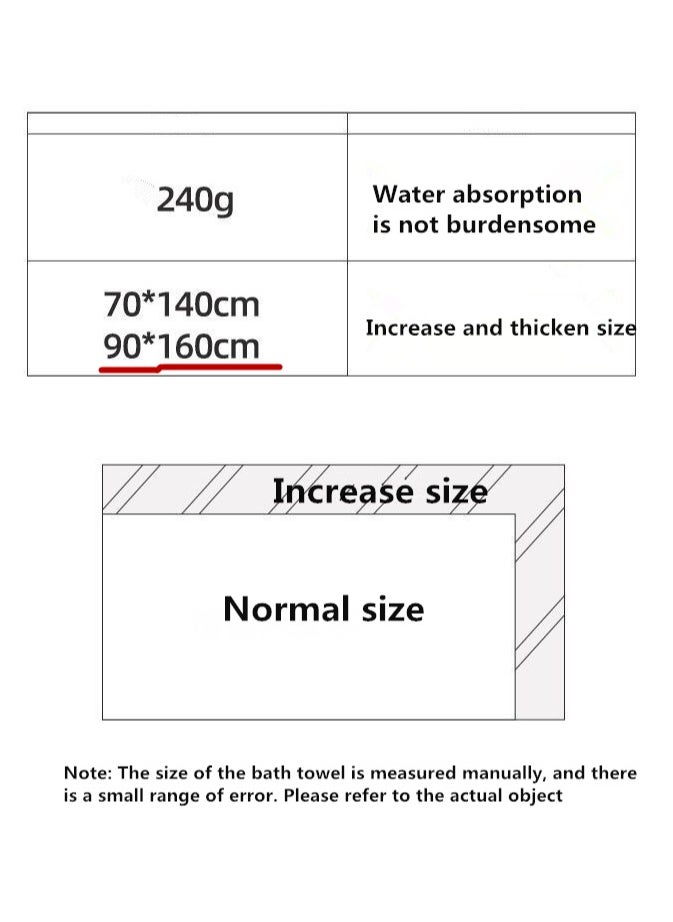 | | |
|---|---|
| 240g | Water absorption is not burdensome |
| 70*140cm 90*160cm | Increase and thicken size |

Increase size

Normal size

Note: The size of the bath towel is measured manually, and there is a small range of error. Please refer to the actual object